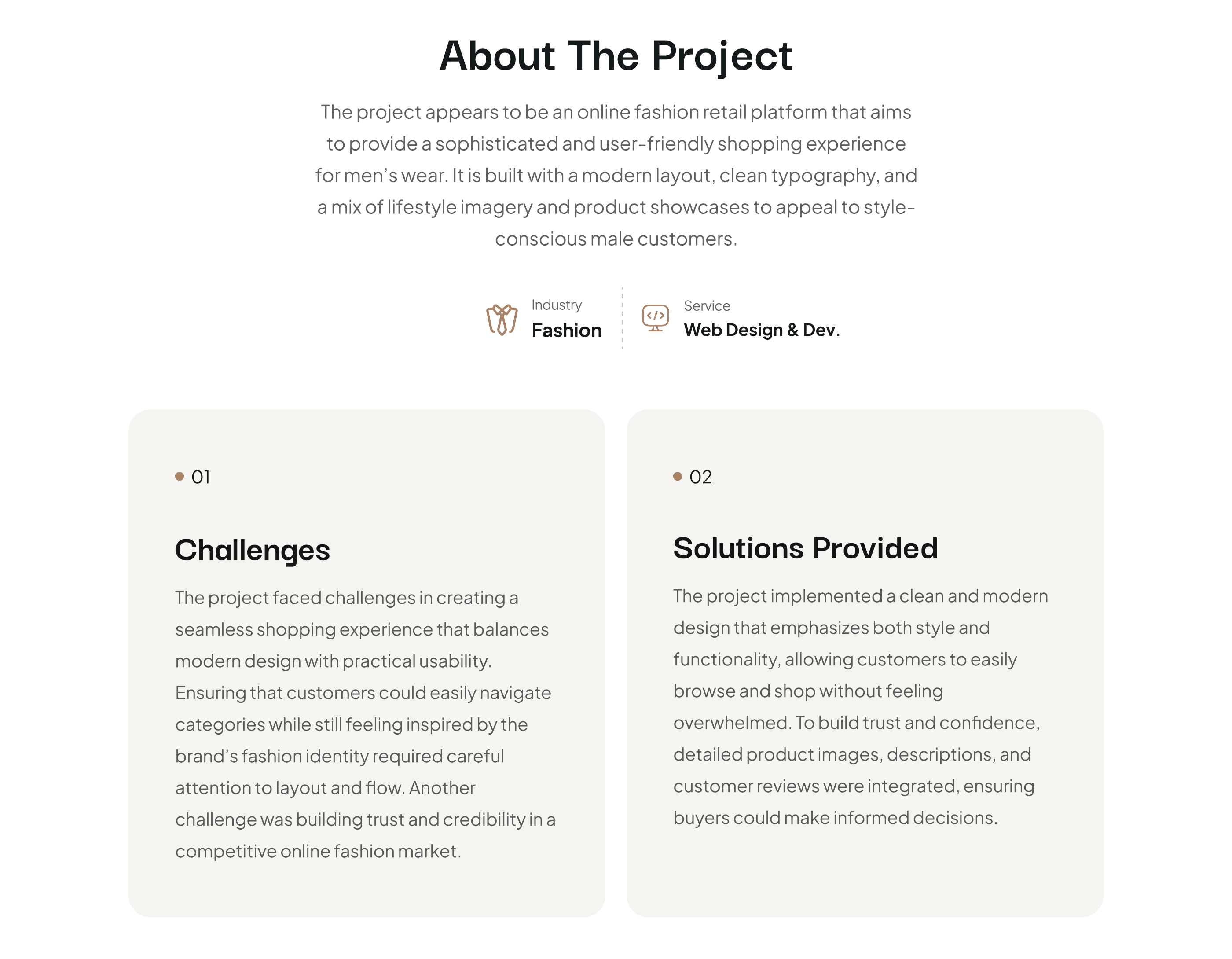 About The Project

The project appears to be an online fashion retail platform that aims to provide a sophisticated and user-friendly shopping experience for men’s wear. It is built with a modern layout, clean typography, and a mix of lifestyle imagery and product showcases to appeal to style-conscious male customers.

Industry
Fashion

Service
Web Design & Dev.

01

Challenges

The project faced challenges in creating a seamless shopping experience that balances modern design with practical usability. Ensuring that customers could easily navigate categories while still feeling inspired by the brand’s fashion identity required careful attention to layout and flow. Another challenge was building trust and credibility in a competitive online fashion market.

02

Solutions Provided

The project implemented a clean and modern design that emphasizes both style and functionality, allowing customers to easily browse and shop without feeling overwhelmed. To build trust and confidence, detailed product images, descriptions, and customer reviews were integrated, ensuring buyers could make informed decisions.